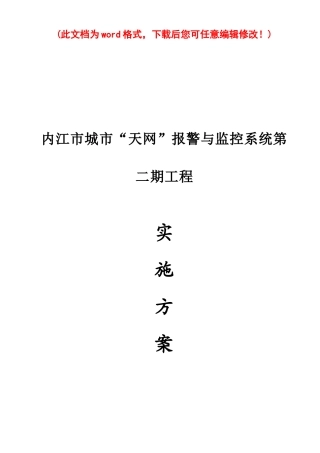 （此文档为word格式，下载后您可任意编辑修改！）

内江市城市“天网”报警与监控系统第二期工程

实
施
方
案